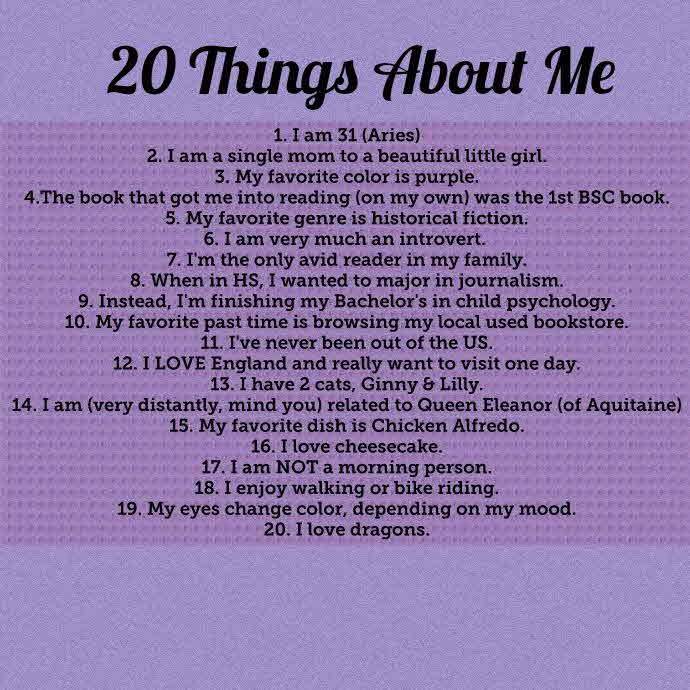 20 Things About Me

1. I am 31 (Aries)
2. I am a single mom to a beautiful little girl.
3. My favorite color is purple.
4.The book that got me into reading (on my own) was the 1st BSC book.
5. My favorite genre is historical fiction.
6. I am very much an introvert.
7. I'm the only avid reader in my family.
8. When in HS, I wanted to major in journalism.
9. Instead, I'm finishing my Bachelor's in child psychology.
10. My favorite past time is browsing my local used bookstore.
11. I've never been out of the US.
12. I LOVE England and really want to visit one day.
13. I have 2 cats, Ginny & Lilly.
14. I am (very distantly, mind you) related to Queen Eleanor (of Aquitaine)
15. My favorite dish is Chicken Alfredo.
16. I love cheesecake.
17. I am NOT a morning person.
18. I enjoy walking or bike riding.
19. My eyes change color, depending on my mood.
20. I love dragons.